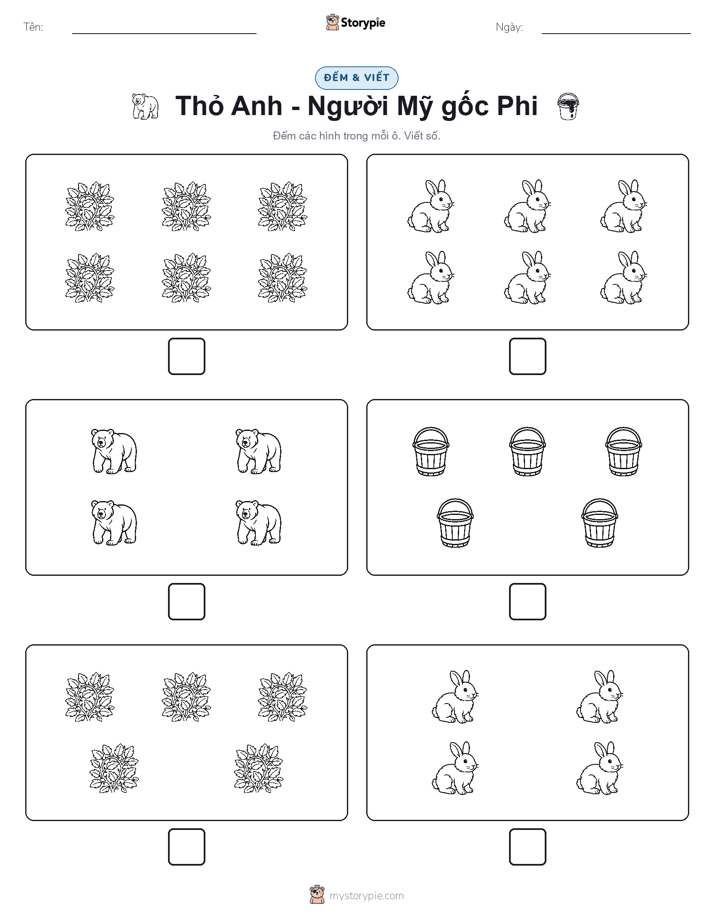 Tên:

Storypie

Ngày:

ĐẾM & VIẾT

Thỏ Anh - Người Mỹ gốc Phi

Đếm các hình trong mỗi ô. Viết số.

mystorypie.com